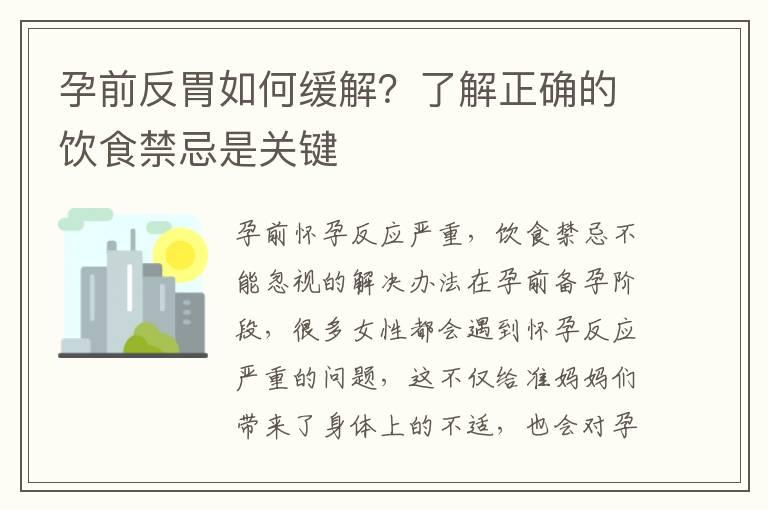 孕前反胃如何缓解？了解正确的饮食禁忌是关键

孕前怀孕反应严重，饮食禁忌不能忽视的解决办法在孕前备孕阶段，很多女性都会遇到怀孕反应严重的问题，这不仅给准妈妈们带来了身体上的不适，也会对孕